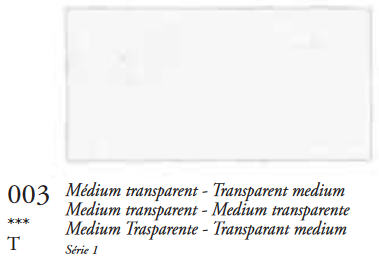 003
***
T

Médium transparent - Transparent medium
Medium transparent - Medium transparente
Medium Trasparente - Transparant medium
Série 1